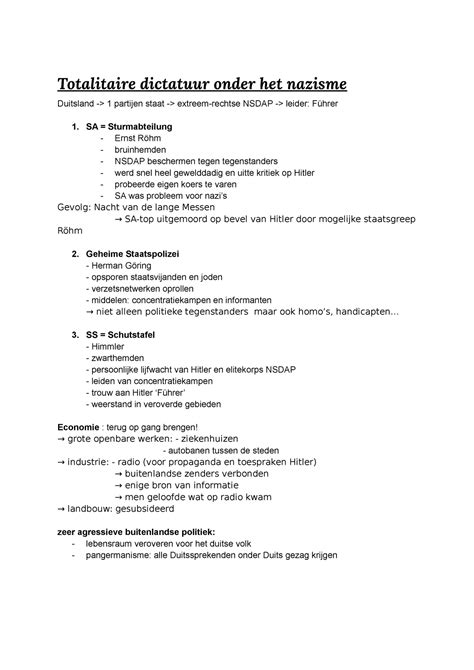 Totalitaire dictatuur onder het nazisme

Duitsland -> 1 partijen staat -> extreem-rechtse NSDAP -> leider: Führer

1. SA = Sturmabteilung
- Ernst Röhm
- bruinhemden
- NSDAP beschermen tegen tegenstanders
- werd snel heel gewelddadig en uitte kritiek op Hitler
- probeerde eigen koers te varen
- SA was probleem voor nazi's

Gevolg: Nacht van de lange Messen
→ SA-top uitgemoord op bevel van Hitler door mogelijke staatsgreep Röhm

2. Geheime Staatspolizei
- Herman Göring
- opsporen staatsvijanden en joden
- verzetsnetwerken oprollen
- middelen: concentratiekampen en informanten
→ niet alleen politieke tegenstanders maar ook homo's, handicapten...

3. SS = Schutstafel
- Himmler
- zwarthemden
- persoonlijke lijfwacht van Hitler en elitekorps NSDAP
- leiden van concentratiekampen
- trouw aan Hitler 'Führer'
- weerstand in veroverde gebieden

Economie : terug op gang brengen!
→ grote openbare werken: - ziekenhuizen
- autobanen tussen de steden
→ industrie: - radio (voor propaganda en toespraken Hitler)
→ buitenlandse zenders verbonden
→ enige bron van informatie
→ men geloofde wat op radio kwam
→ landbouw: gesubsideerd

zeer agressieve buitenlandse politiek:
- lebensraum veroveren voor het duitse volk
- pangermanisme: alle Duitssprekenden onder Duits gezag krijgen